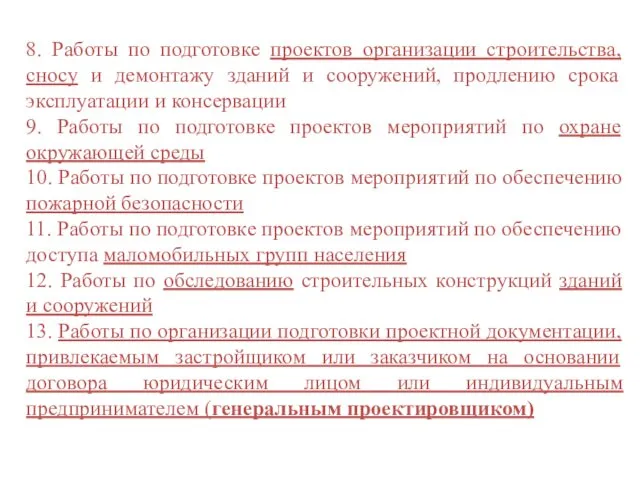 8. Работы по подготовке проектов организации строительства, сносу и демонтажу зданий и сооружений, продлению срока эксплуатации и консервации
9. Работы по подготовке проектов мероприятий по охране окружающей среды
10. Работы по подготовке проектов мероприятий по обеспечению пожарной безопасности
11. Работы по подготовке проектов мероприятий по обеспечению доступа маломобильных групп населения
12. Работы по обследованию строительных конструкций зданий и сооружений
13. Работы по организации подготовки проектной документации, привлекаемым застройщиком или заказчиком на основании договора юридическим лицом или индивидуальным предпринимателем (генеральным проектировщиком)